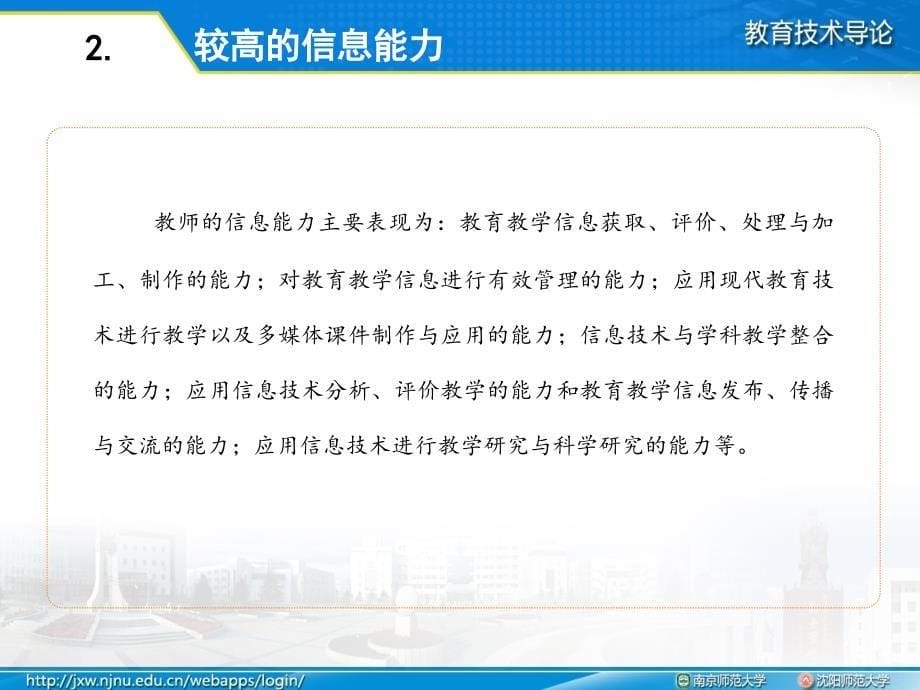 2. 较高的信息能力

教育技术导论

教师的信息能力主要表现为：教育教学信息获取、评价、处理与加工、制作的能力；对教育教学信息进行有效管理的能力；应用现代教育技术进行教学以及多媒体课件制作与应用的能力；信息技术与学科教学整合的能力；应用信息技术分析、评价教学的能力和教育教学信息发布、传播与交流的能力；应用信息技术进行教学研究与科学研究的能力等。

http://jxw.njnu.edu.cn/webapps/login/

南京师范大学

沈阳师范大学